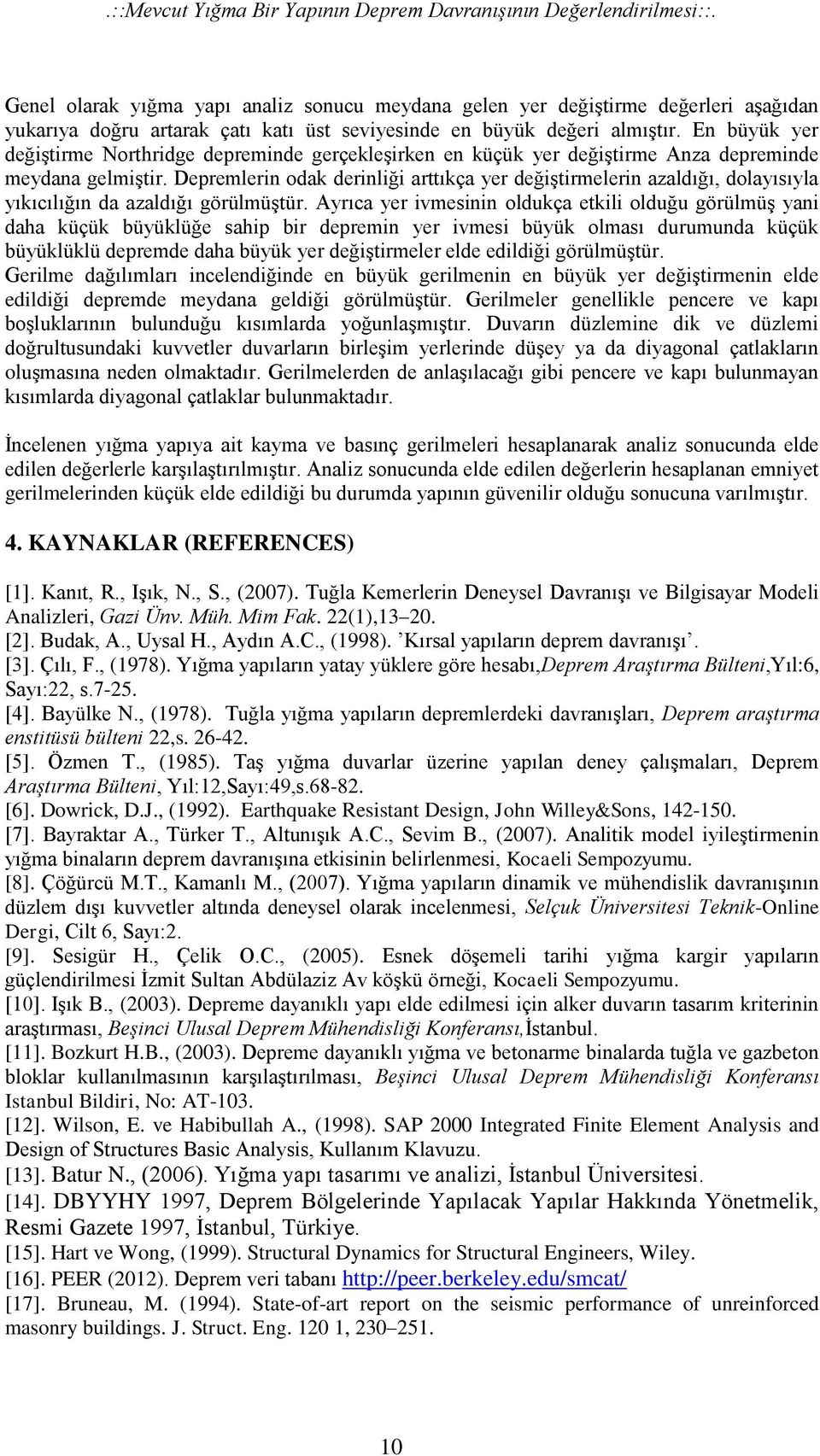 .::Mevcut Yığma Bir Yapının Deprem Davranışının Değerlendirilmesi::.

Genel olarak yığma yapı analiz sonucu meydana gelen yer değiştirme değerleri aşağıdan yukarıya doğru artarak çatı katı üst seviyesinde en büyük değeri almıştır. En büyük yer değiştirme Northridge depreminde gerçekleşirken en küçük yer değiştirme Anza depreminde meydana gelmiştir. Depremlerin odak derinliği arttıkça yer değiştirmelerin azaldığı, dolayısıyla yıkıcılığın da azaldığı görülmüştür. Ayrıca yer ivmesinin oldukça etkili olduğu görülmüş yani daha küçük büyüklüğe sahip bir depremin yer ivmesi büyük olması durumunda küçük büyüklüklü depremde daha büyük yer değiştirmeler elde edildiği görülmüştür. Gerilme dağılımları incelendiğinde en büyük gerilmenin en büyük yer değiştirmenin elde edildiği depremde meydana geldiği görülmüştür. Gerilmeler genellikle pencere ve kapı boşluklarının bulunduğu kısımlarda yoğunlaşmıştır. Duvarın düzlemine dik ve düzlemi doğrultusundaki kuvvetler duvarların birleşim yerlerinde düşey ya da diyagonal çatlakların oluşmasına neden olmaktadır. Gerilmelerden de anlaşılacağı gibi pencere ve kapı bulunmayan kısımlarda diyagonal çatlaklar bulunmaktadır.

İncelenen yığma yapıya ait kayma ve basınç gerilmeleri hesaplanarak analiz sonucunda elde edilen değerlerle karşılaştırılmıştır. Analiz sonucunda elde edilen değerlerin hesaplanan emniyet gerilmelerinden küçük elde edildiği bu durumda yapının güvenilir olduğu sonucuna varılmıştır.

4. KAYNAKLAR (REFERENCES)

[1]. Kanıt, R., Işık, N., S., (2007). Tuğla Kemerlerin Deneysel Davranışı ve Bilgisayar Modeli Analizleri, Gazi Ünv. Müh. Mim Fak. 22(1),13–20.
[2]. Budak, A., Uysal H., Aydın A.C., (1998). ’Kırsal yapıların deprem davranışı’.
[3]. Çılı, F., (1978). Yığma yapıların yatay yüklere göre hesabı,Deprem Araştırma Bülteni,Yıl:6, Sayı:22, s.7-25.
[4]. Bayülke N., (1978). Tuğla yığma yapıların depremlerdeki davranışları, Deprem araştırma enstitüsü bülteni 22,s. 26-42.
[5]. Özmen T., (1985). Taş yığma duvarlar üzerine yapılan deney çalışmaları, Deprem Araştırma Bülteni, Yıl:12,Sayı:49,s.68-82.
[6]. Dowrick, D.J., (1992). Earthquake Resistant Design, John Willey&Sons, 142-150.
[7]. Bayraktar A., Türker T., Altunışık A.C., Sevim B., (2007). Analitik model iyileştirmenin yığma binaların deprem davranışına etkisinin belirlenmesi, Kocaeli Sempozyumu.
[8]. Çöğürcü M.T., Kamanlı M., (2007). Yığma yapıların dinamik ve mühendislik davranışının düzlem dışı kuvvetler altında deneysel olarak incelenmesi, Selçuk Üniversitesi Teknik-Online Dergi, Cilt 6, Sayı:2.
[9]. Sesigür H., Çelik O.C., (2005). Esnek döşemeli tarihi yığma kargir yapıların güçlendirilmesi İzmit Sultan Abdülaziz Av köşkü örneği, Kocaeli Sempozyumu.
[10]. Işık B., (2003). Depreme dayanıklı yapı elde edilmesi için alker duvarın tasarım kriterinin araştırması, Beşinci Ulusal Deprem Mühendisliği Konferansı,İstanbul.
[11]. Bozkurt H.B., (2003). Depreme dayanıklı yığma ve betonarme binalarda tuğla ve gazbeton bloklar kullanılmasının karşılaştırılması, Beşinci Ulusal Deprem Mühendisliği Konferansı Istanbul Bildiri, No: AT-103.
[12]. Wilson, E. ve Habibullah A., (1998). SAP 2000 Integrated Finite Element Analysis and Design of Structures Basic Analysis, Kullanım Klavuzu.
[13]. Batur N., (2006). Yığma yapı tasarımı ve analizi, İstanbul Üniversitesi.
[14]. DBYYHY 1997, Deprem Bölgelerinde Yapılacak Yapılar Hakkında Yönetmelik, Resmi Gazete 1997, İstanbul, Türkiye.
[15]. Hart ve Wong, (1999). Structural Dynamics for Structural Engineers, Wiley.
[16]. PEER (2012). Deprem veri tabanı http://peer.berkeley.edu/smcat/
[17]. Bruneau, M. (1994). State-of-art report on the seismic performance of unreinforced masonry buildings. J. Struct. Eng. 120 1, 230–251.

10